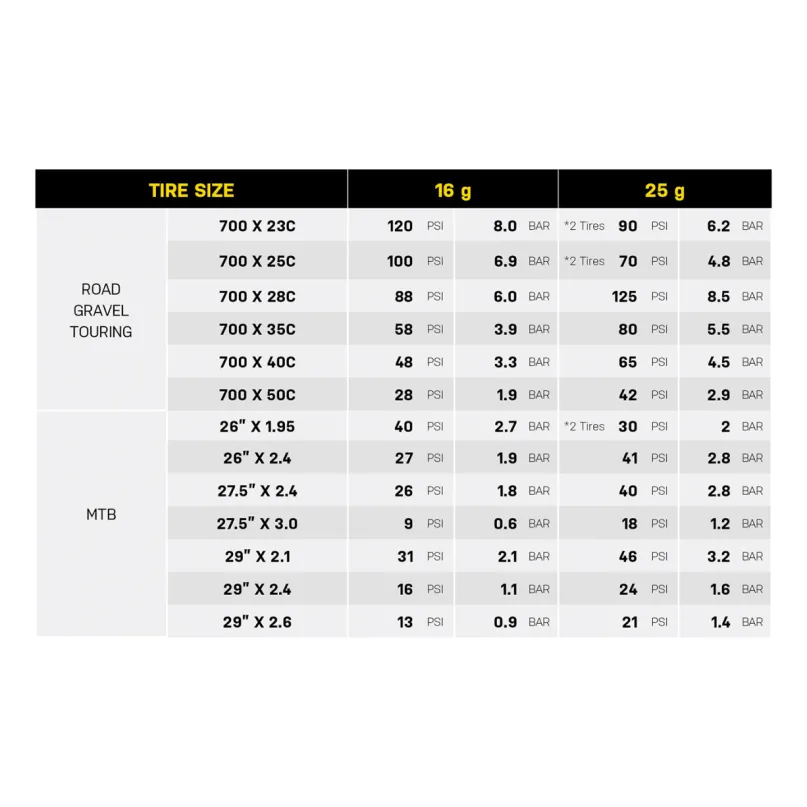 | TIRE SIZE | | 16 g | | 25 g | |
|---|---|---|---|---|---|
| ROAD GRAVEL TOURING | 700 X 23C | 120 PSI | 8.0 BAR | *2 Tires 90 PSI | 6.2 BAR |
| | 700 X 25C | 100 PSI | 6.9 BAR | *2 Tires 70 PSI | 4.8 BAR |
| | 700 X 28C | 88 PSI | 6.0 BAR | 125 PSI | 8.5 BAR |
| | 700 X 35C | 58 PSI | 3.9 BAR | 80 PSI | 5.5 BAR |
| | 700 X 40C | 48 PSI | 3.3 BAR | 65 PSI | 4.5 BAR |
| | 700 X 50C | 28 PSI | 1.9 BAR | 42 PSI | 2.9 BAR |
| MTB | 26" X 1.95 | 40 PSI | 2.7 BAR | *2 Tires 30 PSI | 2 BAR |
| | 26" X 2.4 | 27 PSI | 1.9 BAR | 41 PSI | 2.8 BAR |
| | 27.5" X 2.4 | 26 PSI | 1.8 BAR | 40 PSI | 2.8 BAR |
| | 27.5" X 3.0 | 9 PSI | 0.6 BAR | 18 PSI | 1.2 BAR |
| | 29" X 2.1 | 31 PSI | 2.1 BAR | 46 PSI | 3.2 BAR |
| | 29" X 2.4 | 16 PSI | 1.1 BAR | 24 PSI | 1.6 BAR |
| | 29" X 2.6 | 13 PSI | 0.9 BAR | 21 PSI | 1.4 BAR |